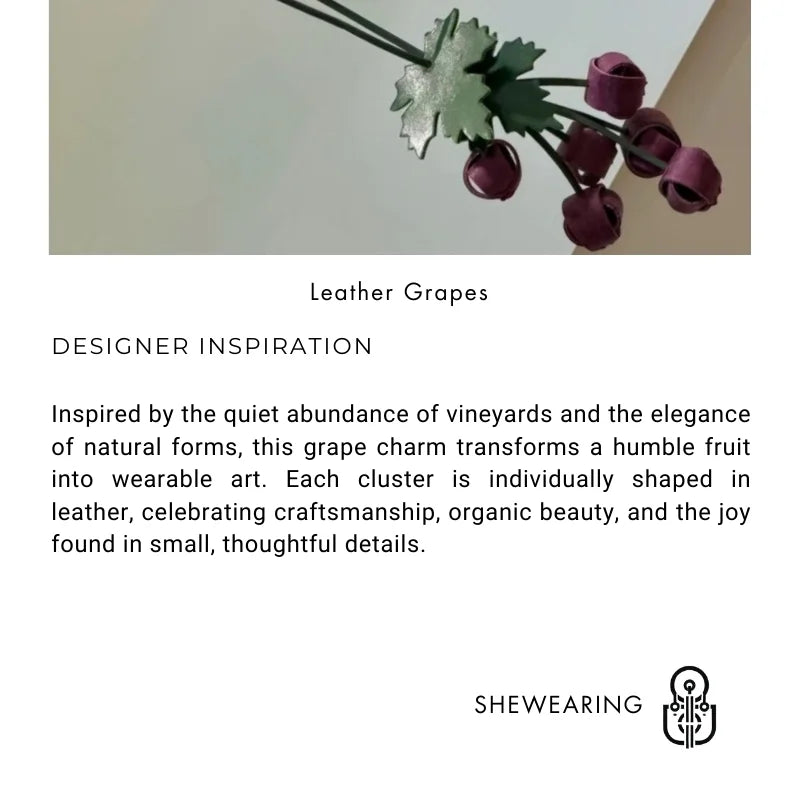 Leather Grapes

DESIGNER INSPIRATION

Inspired by the quiet abundance of vineyards and the elegance of natural forms, this grape charm transforms a humble fruit into wearable art. Each cluster is individually shaped in leather, celebrating craftsmanship, organic beauty, and the joy found in small, thoughtful details.

SHEWEARING